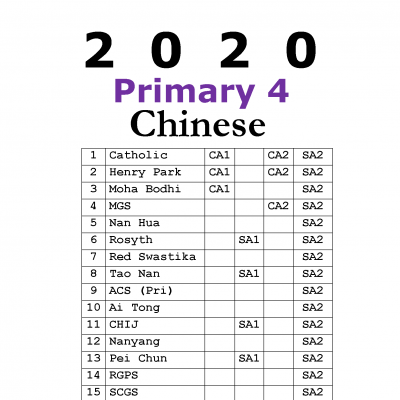 2 0 2 0

Primary 4

Chinese

| 1 | Catholic | CA1 |  | CA2 | SA2 |
|---|---|---|---|---|---|
| 2 | Henry Park | CA1 |  | CA2 | SA2 |
| 3 | Moha Bodhi | CA1 |  |  | SA2 |
| 4 | MGS |  |  | CA2 | SA2 |
| 5 | Nan Hua |  |  |  | SA2 |
| 6 | Rosyth |  | SA1 |  | SA2 |
| 7 | Red Swastika |  |  |  | SA2 |
| 8 | Tao Nan |  | SA1 |  | SA2 |
| 9 | ACS (Pri) |  |  |  | SA2 |
| 10 | Ai Tong |  |  |  | SA2 |
| 11 | CHIJ |  | SA1 |  | SA2 |
| 12 | Nanyang |  |  |  | SA2 |
| 13 | Pei Chun |  | SA1 |  | SA2 |
| 14 | RGPS |  |  |  | SA2 |
| 15 | SCGS |  |  |  | SA2 |